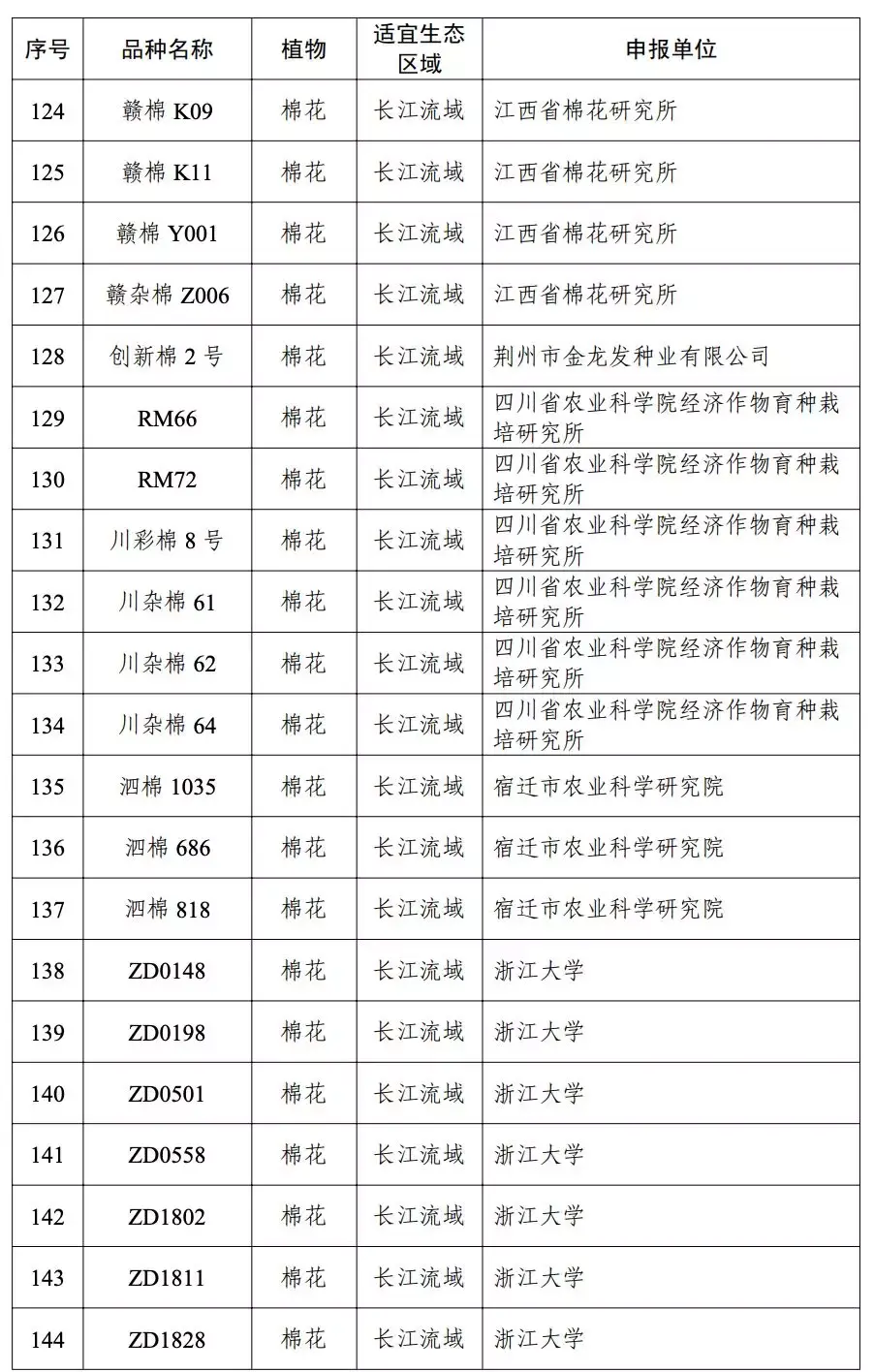 | 序号 | 品种名称 | 植物 | 适宜生态区域 | 申报单位 |
|---|---|---|---|---|
| 124 | 赣棉K09 | 棉花 | 长江流域 | 江西省棉花研究所 |
| 125 | 赣棉K11 | 棉花 | 长江流域 | 江西省棉花研究所 |
| 126 | 赣棉Y001 | 棉花 | 长江流域 | 江西省棉花研究所 |
| 127 | 赣杂棉Z006 | 棉花 | 长江流域 | 江西省棉花研究所 |
| 128 | 创新棉2号 | 棉花 | 长江流域 | 荆州市金龙发种业有限公司 |
| 129 | RM66 | 棉花 | 长江流域 | 四川省农业科学院经济作物育种栽培研究所 |
| 130 | RM72 | 棉花 | 长江流域 | 四川省农业科学院经济作物育种栽培研究所 |
| 131 | 川彩棉8号 | 棉花 | 长江流域 | 四川省农业科学院经济作物育种栽培研究所 |
| 132 | 川杂棉61 | 棉花 | 长江流域 | 四川省农业科学院经济作物育种栽培研究所 |
| 133 | 川杂棉62 | 棉花 | 长江流域 | 四川省农业科学院经济作物育种栽培研究所 |
| 134 | 川杂棉64 | 棉花 | 长江流域 | 四川省农业科学院经济作物育种栽培研究所 |
| 135 | 泗棉1035 | 棉花 | 长江流域 | 宿迁市农业科学研究院 |
| 136 | 泗棉686 | 棉花 | 长江流域 | 宿迁市农业科学研究院 |
| 137 | 泗棉818 | 棉花 | 长江流域 | 宿迁市农业科学研究院 |
| 138 | ZD0148 | 棉花 | 长江流域 | 浙江大学 |
| 139 | ZD0198 | 棉花 | 长江流域 | 浙江大学 |
| 140 | ZD0501 | 棉花 | 长江流域 | 浙江大学 |
| 141 | ZD0558 | 棉花 | 长江流域 | 浙江大学 |
| 142 | ZD1802 | 棉花 | 长江流域 | 浙江大学 |
| 143 | ZD1811 | 棉花 | 长江流域 | 浙江大学 |
| 144 | ZD1828 | 棉花 | 长江流域 | 浙江大学 |